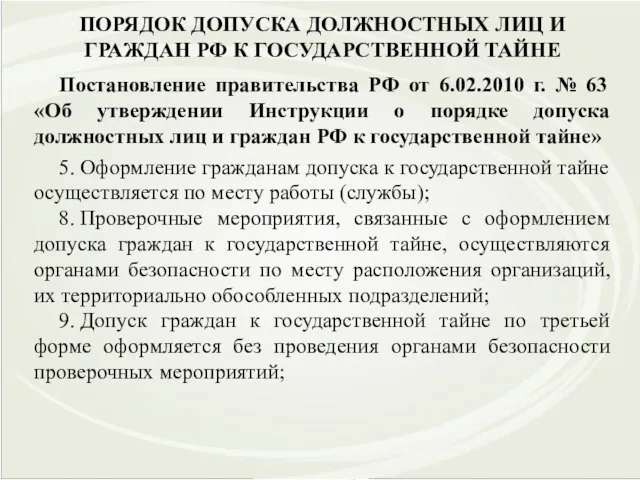 ПОРЯДОК ДОПУСКА ДОЛЖНОСТНЫХ ЛИЦ И ГРАЖДАН РФ К ГОСУДАРСТВЕННОЙ ТАЙНЕ

Постановление правительства РФ от 6.02.2010 г. № 63 «Об утверждении Инструкции о порядке допуска должностных лиц и граждан РФ к государственной тайне»

5. Оформление гражданам допуска к государственной тайне осуществляется по месту работы (службы);

8. Проверочные мероприятия, связанные с оформлением допуска граждан к государственной тайне, осуществляются органами безопасности по месту расположения организаций, их территориально обособленных подразделений;

9. Допуск граждан к государственной тайне по третьей форме оформляется без проведения органами безопасности проверочных мероприятий;